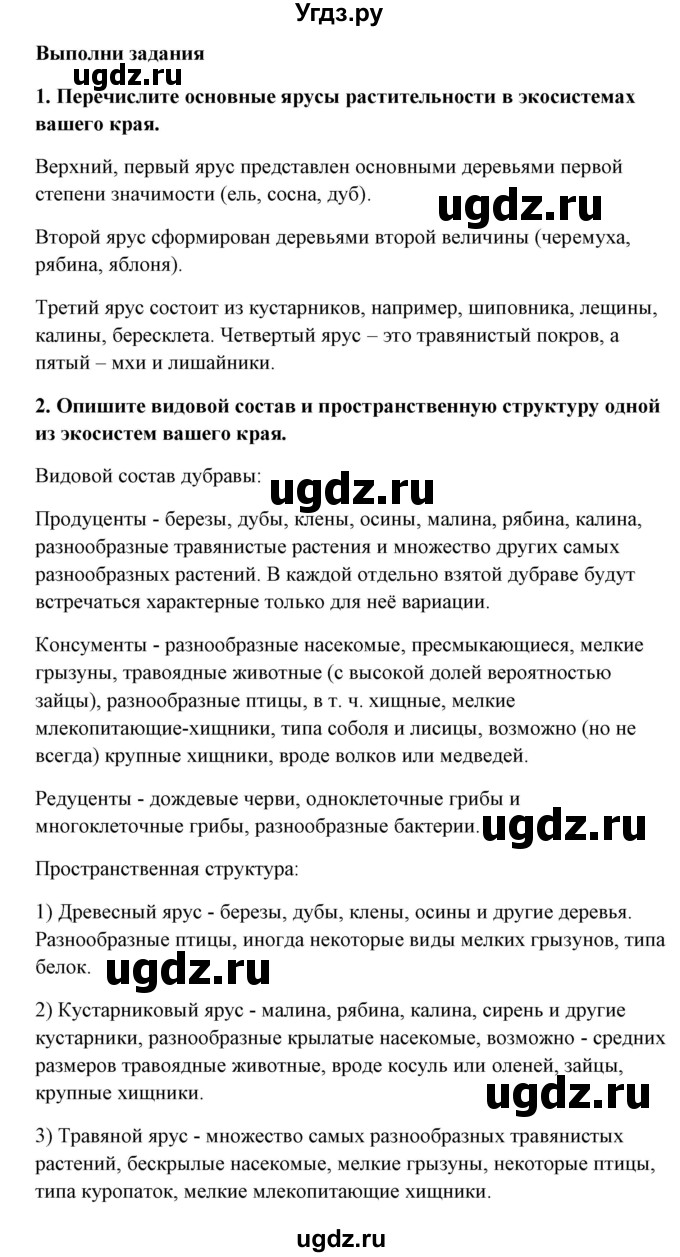 Угдз.ру

Выполни задания

ugdz.ru

1. Перечислите основные ярусы растительности в экосистемах вашего края.

Верхний, первый ярус представлен основными деревьями первой степени значимости (ель, сосна, дуб).

ugdz.ru

Второй ярус сформирован деревьями второй величины (черемуха, рябина, яблоня).

Третий ярус состоит из кустарников, например, шиповника, лещины, калины, бересклета. Четвертый ярус – это травянистый покров, а пятый – мхи и лишайники.

2. Опишите видовой состав и пространственную структуру одной из экосистем вашего края.

Видовой состав дубравы:

ugdz.ru

Продуценты - березы, дубы, клены, осины, малина, рябина, калина, разнообразные травянистые растения и множество других самых разнообразных растений. В каждой отдельно взятой дубраве будут встречаться характерные только для неё вариации.

Консументы - разнообразные насекомые, пресмыкающиеся, мелкие грызуны, травоядные животные (с высокой долей вероятностью зайцы), разнообразные птицы, в т. ч. хищные, мелкие млекопитающие-хищники, типа соболя и лисицы, возможно (но не всегда) крупные хищники, вроде волков или медведей.

Редуценты - дождевые черви, одноклеточные грибы и многоклеточные грибы, разнообразные бактерии.

ugdz.ru

Пространственная структура:

1) Древесный ярус - березы, дубы, клены, осины и другие деревья. Разнообразные птицы, иногда некоторые виды мелких грызунов, типа белок.

ugdz.ru

2) Кустарниковый ярус - малина, рябина, калина, сирень и другие кустарники, разнообразные крылатые насекомые, возможно - средних размеров травоядные животные, вроде косуль или оленей, зайцы, крупные хищники.

ugdz.ru

3) Травяной ярус - множество самых разнообразных травянистых растений, бескрылые насекомые, мелкие грызуны, некоторые птицы, типа куропаток, мелкие млекопитающие хищники.

ugdz.ru